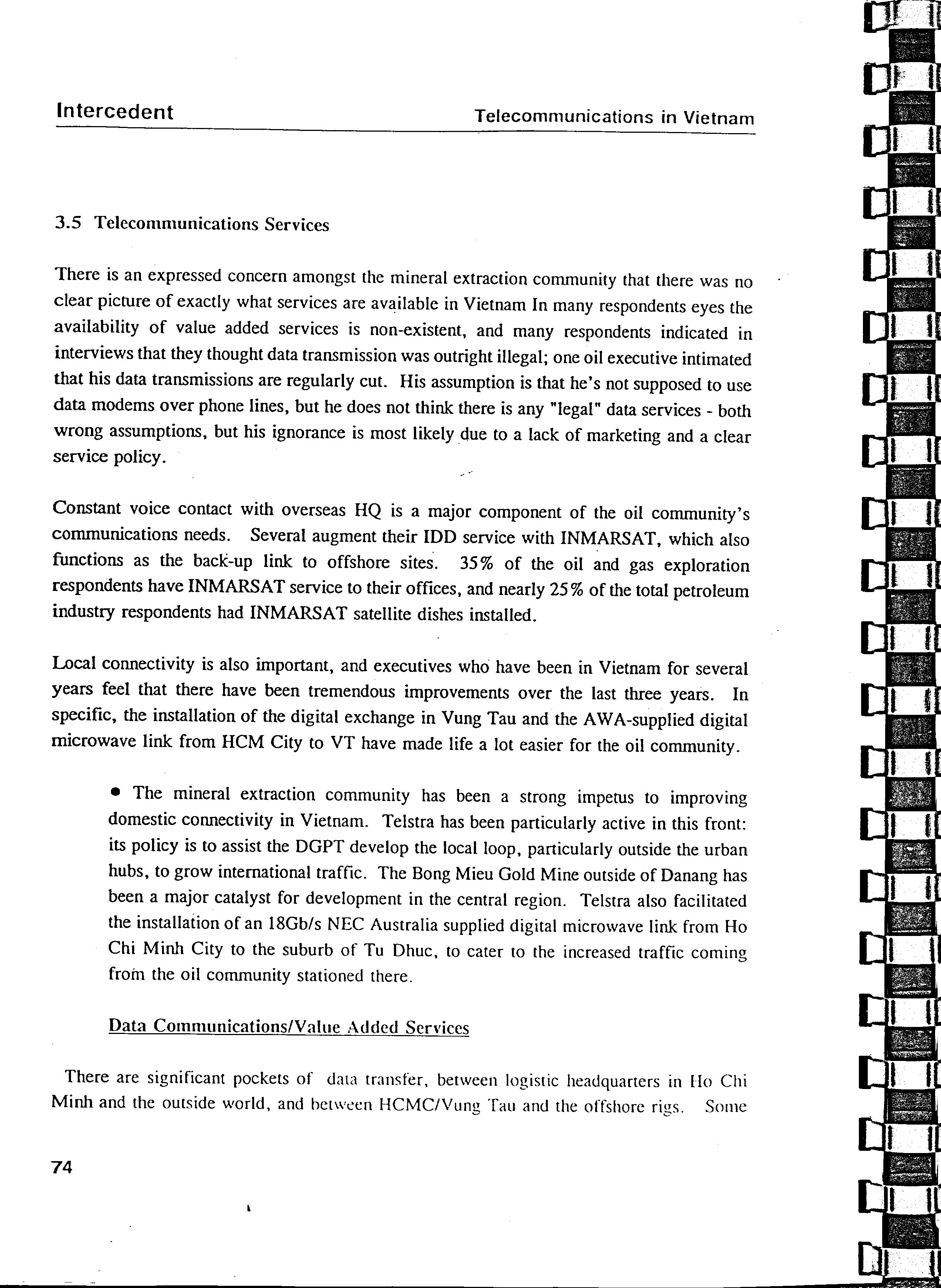 Intercedent

Telecommunications in Vietnam

3.5 Telecommunications Services

There is an expressed concern amongst the mineral extraction community that there was no clear picture of exactly what services are available in Vietnam In many respondents eyes the availability of value added services is non-existent, and many respondents indicated in interviews that they thought data transmission was outright illegal; one oil executive intimated that his data transmissions are regularly cut. His assumption is that he's not supposed to use data modems over phone lines, but he does not think there is any "legal" data services - both wrong assumptions, but his ignorance is most likely due to a lack of marketing and a clear service policy.

Constant voice contact with overseas HQ is a major component of the oil community's communications needs. Several augment their IDD service with INMARSAT, which also functions as the back-up link to offshore sites. 35% of the oil and gas exploration respondents have INMARSAT service to their offices, and nearly 25% of the total petroleum industry respondents had INMARSAT satellite dishes installed.

Local connectivity is also important, and executives who have been in Vietnam for several years feel that there have been tremendous improvements over the last three years. In specific, the installation of the digital exchange in Vung Tau and the AWA-supplied digital microwave link from HCM City to VT have made life a lot easier for the oil community.

• The mineral extraction community has been a strong impetus to improving domestic connectivity in Vietnam. Telstra has been particularly active in this front: its policy is to assist the DGPT develop the local loop, particularly outside the urban hubs, to grow international traffic. The Bong Mieu Gold Mine outside of Danang has been a major catalyst for development in the central region. Telstra also facilitated the installation of an 18Gb/s NEC Australia supplied digital microwave link from Ho Chi Minh City to the suburb of Tu Dhuc, to cater to the increased traffic coming from the oil community stationed there.

Data Communications/Value Added Services

There are significant pockets of data transfer, between logistic headquarters in Ho Chi Minh and the outside world, and between HCMC/Vung Tau and the offshore rigs. Some

74